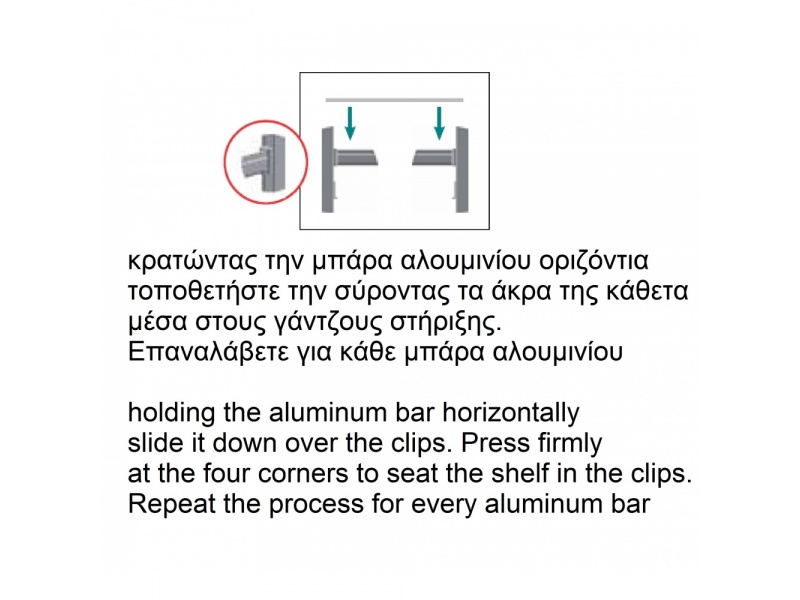 κρατώντας την μπάρα αλουμινίου οριζόντια τοποθετήστε την σύροντας τα άκρα της κάθετα μέσα στους γάντζους στήριξης.
Επαναλάβετε για κάθε μπάρα αλουμινίου

holding the aluminum bar horizontally slide it down over the clips. Press firmly at the four corners to seat the shelf in the clips.
Repeat the process for every aluminum bar